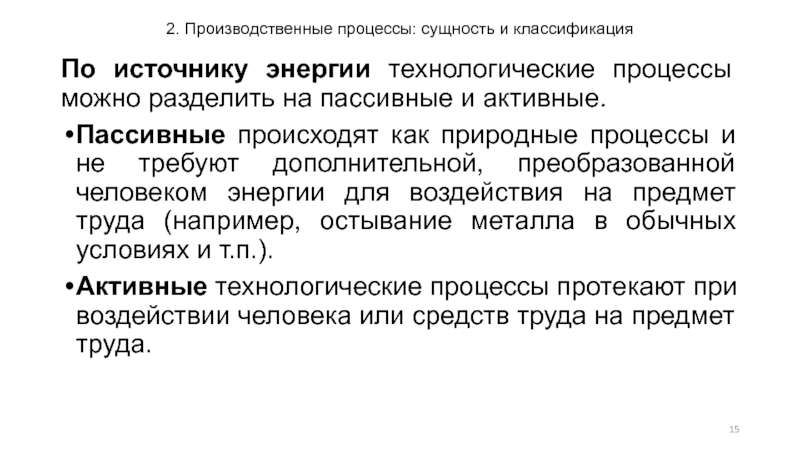 2. Производственные процессы: сущность и классификация

По источнику энергии технологические процессы можно разделить на пассивные и активные.

•Пассивные происходят как природные процессы и не требуют дополнительной, преобразованной человеком энергии для воздействия на предмет труда (например, остывание металла в обычных условиях и т.п.).

•Активные технологические процессы протекают при воздействии человека или средств труда на предмет труда.

15